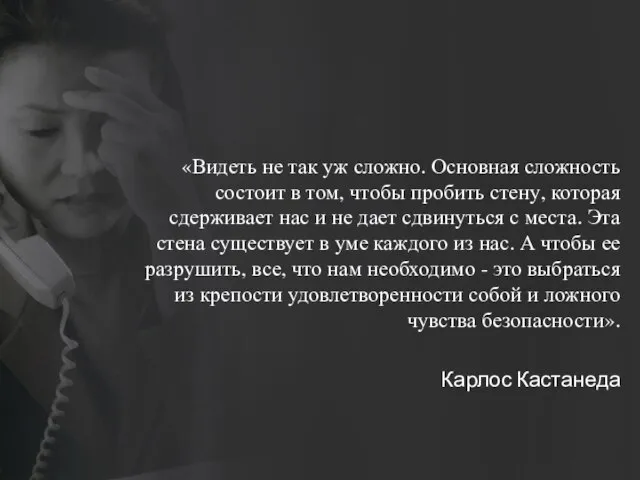 «Видеть не так уж сложно. Основная сложность состоит в том, чтобы пробить стену, которая сдерживает нас и не дает сдвинуться с места. Эта стена существует в уме каждого из нас. А чтобы ее разрушить, все, что нам необходимо - это выбраться из крепости удовлетворенности собой и ложного чувства безопасности».

Карлос Кастанеда